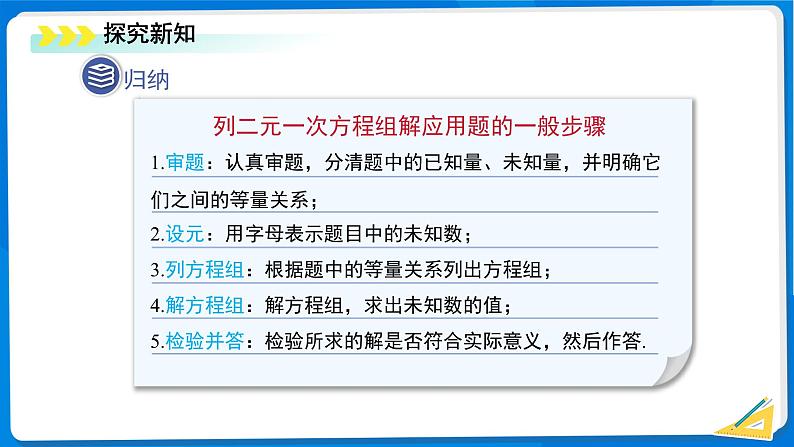 探究新知

归纳

列二元一次方程组解应用题的一般步骤

1.审题：认真审题，分清题中的已知量、未知量，并明确它们之间的等量关系；

2.设元：用字母表示题目中的未知数；

3.列方程组：根据题中的等量关系列出方程组；

4.解方程组：解方程组，求出未知数的值；

5.检验并答：检验所求的解是否符合实际意义，然后作答.